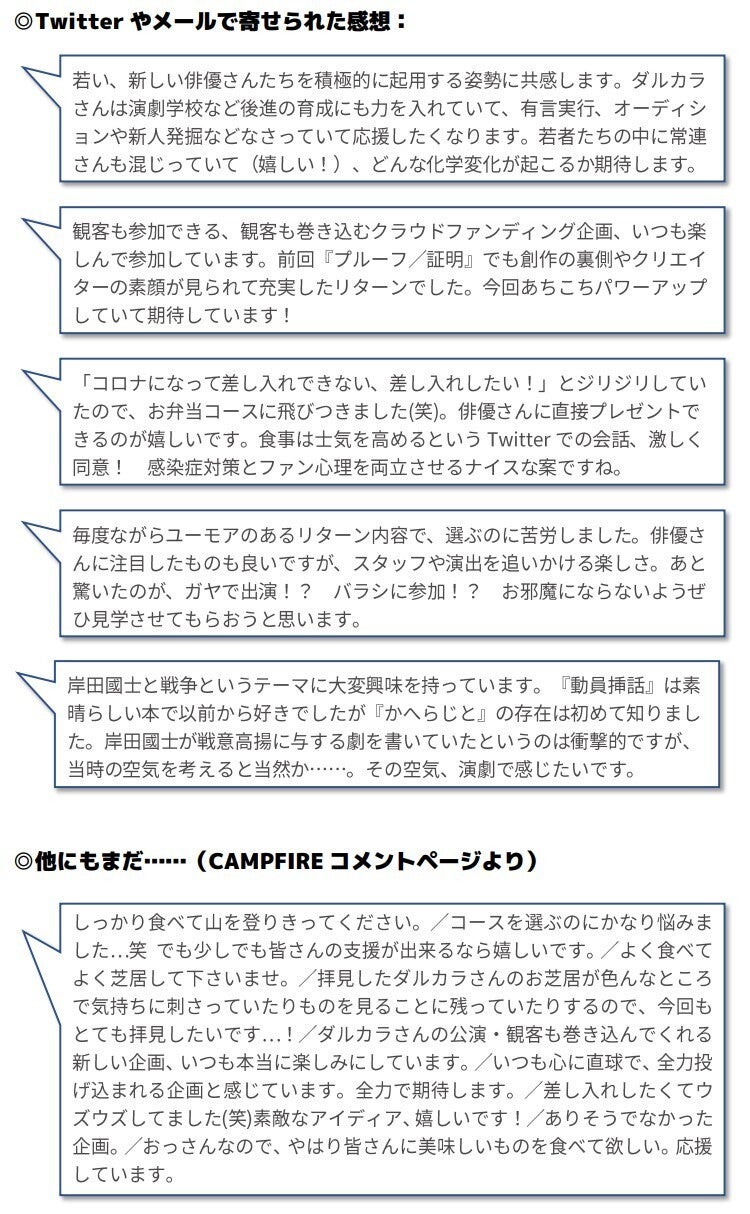 ◎Twitterやメールで寄せられた感想：

若い、新しい俳優さんたちを積極的に起用する姿勢に共感します。ダルカラさんは演劇学校など後進の育成にも力を入れていて、有言実行、オーディションや新人発掘などなさっていて応援したくなります。若者たちの中に常連さんも混じっていて（嬉しい！）、どんな化学変化が起こるか期待します。

観客も参加できる、観客も巻き込むクラウドファンディング企画、いつも楽しんで参加しています。前回『プルーフ／証明』でも創作の裏側やクリエイターの素顔が見られて充実したリターンでした。今回あちこちパワーアップしていて期待しています！

「コロナになって差し入れできない、差し入れしたい！」とジリジリしていたので、お弁当コースに飛びつきました(笑)。俳優さんに直接プレゼントできるのが嬉しいです。食事は士気を高めるというTwitterでの会話、激しく同意！ 感染症対策とファン心理を両立させるナイスな案ですね。

毎度ながらユーモアのあるリターン内容で、選ぶのに苦労しました。俳優さんに注目したものも良いですが、スタッフや演出を追いかける楽しさ。あと驚いたのが、ガヤで出演！？ バラシに参加！？ お邪魔にならないようぜひ見学させてもらおうと思います。

岸田國士と戦争というテーマに大変興味を持っています。『動員挿話』は素晴らしい本で以前から好きでしたが『かへらじと』の存在は初めて知りました。岸田國士が戦意高揚に与する劇を書いていたというのは衝撃的ですが、当時の空気を考えると当然か……。その空気、演劇で感じたいです。

◎他にもまだ……（CAMPFIREコメントページより）

しっかり食べて山を登りきってください。／コースを選ぶのにかなり悩みました…笑 でも少しでも皆さんの支援が出来るなら嬉しいです。／よく食べてよく芝居して下さいませ。／拝見したダルカラさんのお芝居が色んなところで気持ちに刺さっていたりものを見ることに残っていたりするので、今回もとても拝見したいです…！／ダルカラさんの公演・観客も巻き込んでくれる新しい企画、いつも本当に楽しみにしています。／いつも心に直球で、全力投げ込まれる企画と感じています。全力で期待します。／差し入れしたくてウズウズしてました(笑)素敵なアイディア、嬉しいです！／ありそうでなかった企画。／おっさんなので、やはり皆さんに美味しいものを食べて欲しい。応援しています。